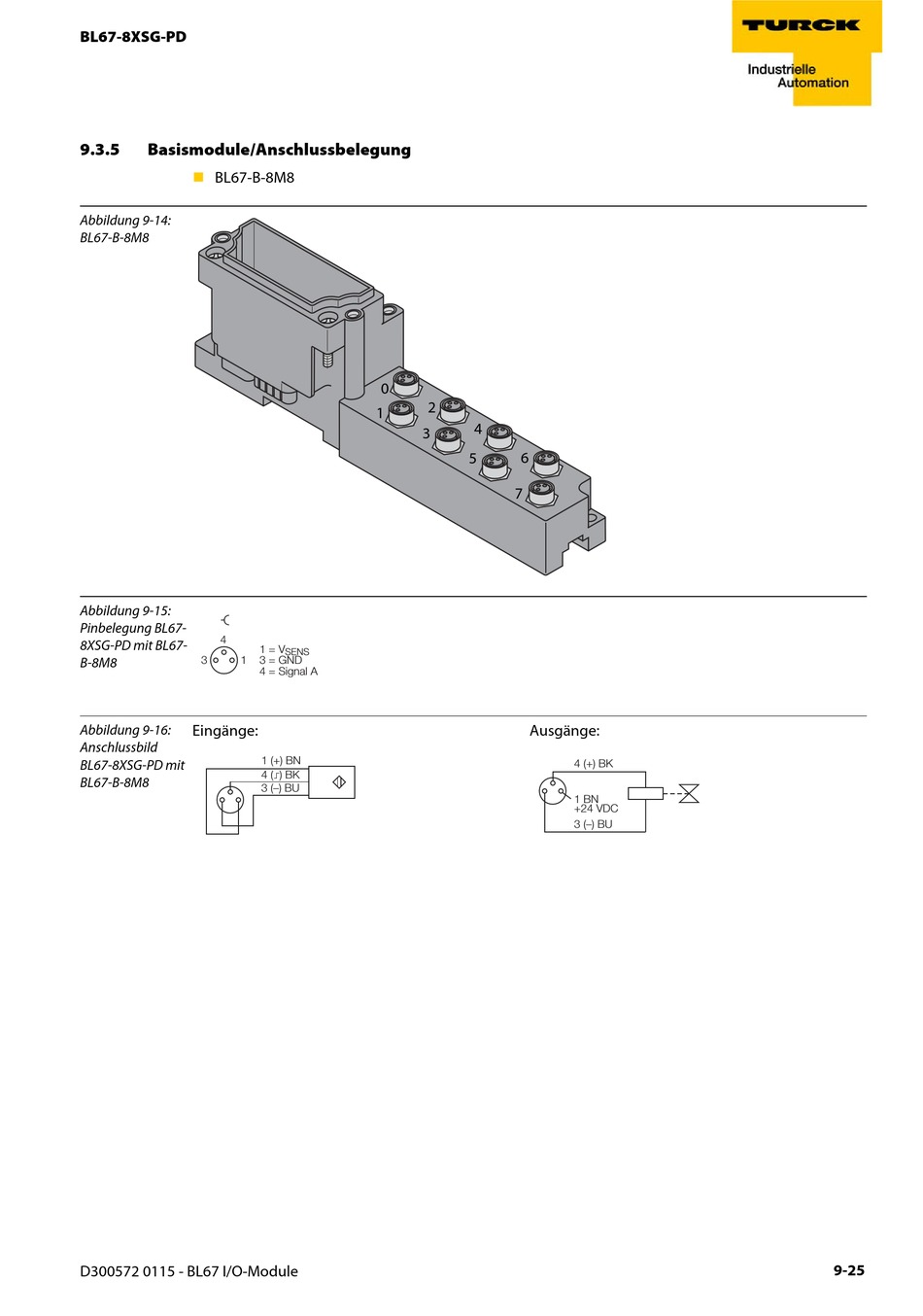 BL67-8XSG-PD

TURCK

Industrielle Automation

9.3.5 Basismodule/Anschlussbelegung

BL67-B-8M8

Abbildung 9-14: BL67-B-8M8

0
1
2
3
4
5
6
7

Abbildung 9-15: Pinbelegung BL67-8XSG-PD mit BL67-B-8M8

4
3
1

1 = $V_{SENS}$
3 = GND
4 = Signal A

Abbildung 9-16: Anschlussbild BL67-8XSG-PD mit BL67-B-8M8

Eingänge:

1 (+) BN
4 (⎍) BK
3 (–) BU

Ausgänge:

4 (+) BK
1 BN
+24 VDC
3 (–) BU

D300572 0115 - BL67 I/O-Module

9-25